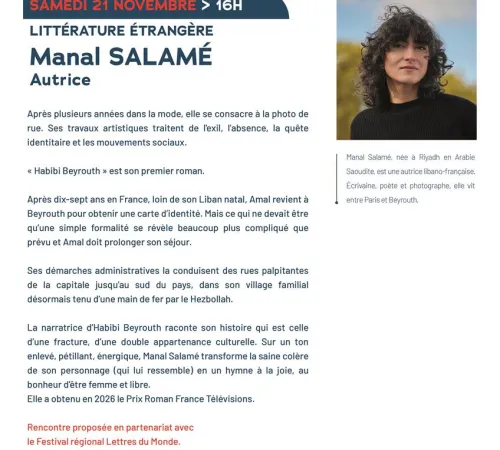 SAMEDI 21 NOVEMBRE > 16H

LITTÉRATURE ÉTRANGÈRE

Manal SALAMÉ

Autrice

Après plusieurs années dans la mode, elle se consacre à la photo de rue. Ses travaux artistiques traitent de l'exil, l'absence, la quête identitaire et les mouvements sociaux.

« Habibi Beyrouth » est son premier roman.

Après dix-sept ans en France, loin de son Liban natal, Amal revient à Beyrouth pour obtenir une carte d'identité. Mais ce qui ne devait être qu'une simple formalité se révèle beaucoup plus compliqué que prévu et Amal doit prolonger son séjour.

Ses démarches administratives la conduisent des rues palpitantes de la capitale jusqu'au sud du pays, dans son village familial désormais tenu d'une main de fer par le Hezbollah.

La narratrice d'Habibi Beyrouth raconte son histoire qui est celle d'une fracture, d'une double appartenance culturelle. Sur un ton enlevé, pétillant, énergique, Manal Salamé transforme la saine colère de son personnage (qui lui ressemble) en un hymne à la joie, au bonheur d'être femme et libre.
Elle a obtenu en 2026 le Prix Roman France Télévisions.

Rencontre proposée en partenariat avec le Festival régional Lettres du Monde.

Manal Salamé, née à Riyadh en Arabie Saoudite, est une autrice libano-française. Écrivaine, poète et photographe, elle vit entre Paris et Beyrouth.